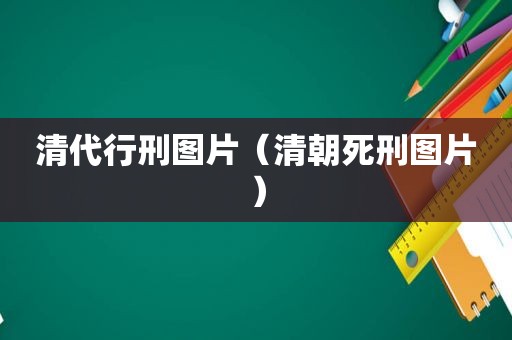 清代行刑图片（清朝死刑图片）